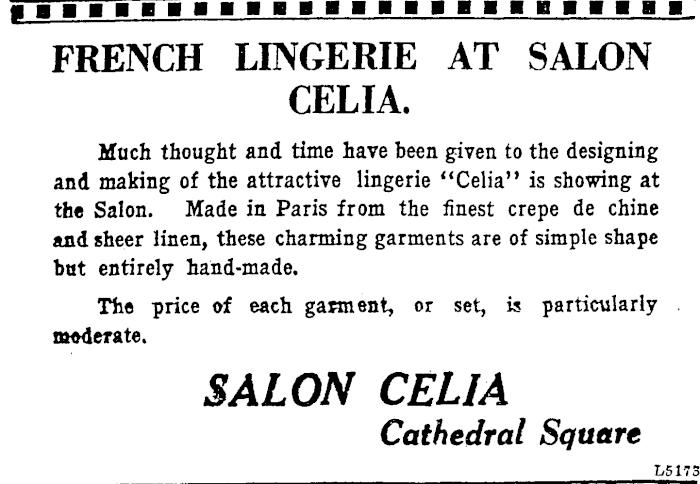 FRENCH LINGERIE AT SALON CELIA.

Much thought and time have been given to the designing and making of the attractive lingerie "Celia" is showing at the Salon. Made in Paris from the finest crepe de chine and sheer linen, these charming garments are of simple shape but entirely hand-made.

The price of each garment, or set, is particularly moderate.

SALON CELIA
Cathedral Square

L5173